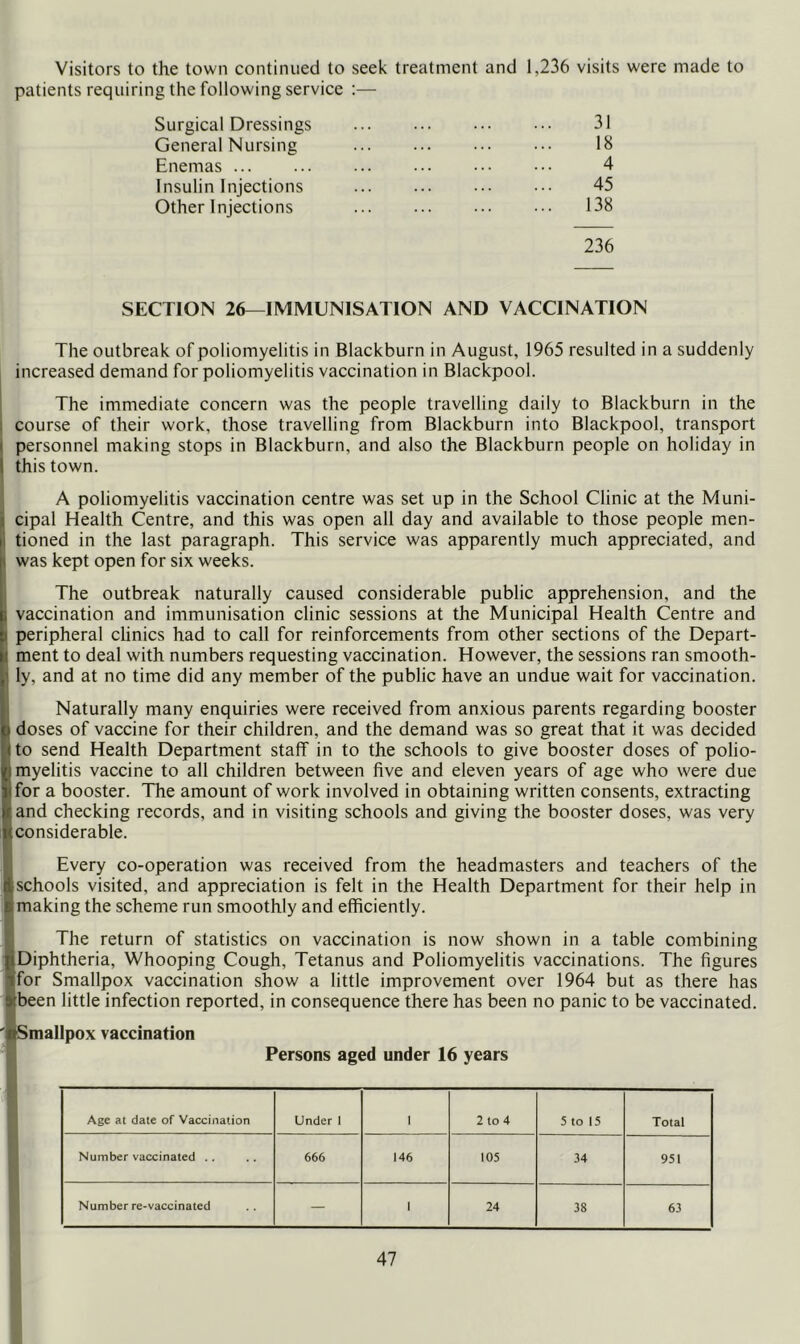 Visitors to the town continued to seek treatment and 1,236 visits were made to patients requiring the following service :—

Surgical Dressings ... ... ... ... 31
General Nursing ... ... ... ... 18
Enemas ... ... ... ... ... ... 4
Insulin Injections ... ... ... ... 45
Other Injections ... ... ... ... 138

236

SECTION 26—IMMUNISATION AND VACCINATION

The outbreak of poliomyelitis in Blackburn in August, 1965 resulted in a suddenly increased demand for poliomyelitis vaccination in Blackpool.

The immediate concern was the people travelling daily to Blackburn in the course of their work, those travelling from Blackburn into Blackpool, transport personnel making stops in Blackburn, and also the Blackburn people on holiday in this town.

A poliomyelitis vaccination centre was set up in the School Clinic at the Municipal Health Centre, and this was open all day and available to those people mentioned in the last paragraph. This service was apparently much appreciated, and was kept open for six weeks.

The outbreak naturally caused considerable public apprehension, and the vaccination and immunisation clinic sessions at the Municipal Health Centre and peripheral clinics had to call for reinforcements from other sections of the Department to deal with numbers requesting vaccination. However, the sessions ran smoothly, and at no time did any member of the public have an undue wait for vaccination.

Naturally many enquiries were received from anxious parents regarding booster doses of vaccine for their children, and the demand was so great that it was decided to send Health Department staff in to the schools to give booster doses of poliomyelitis vaccine to all children between five and eleven years of age who were due for a booster. The amount of work involved in obtaining written consents, extracting and checking records, and in visiting schools and giving the booster doses, was very considerable.

Every co-operation was received from the headmasters and teachers of the schools visited, and appreciation is felt in the Health Department for their help in making the scheme run smoothly and efficiently.

The return of statistics on vaccination is now shown in a table combining Diphtheria, Whooping Cough, Tetanus and Poliomyelitis vaccinations. The figures for Smallpox vaccination show a little improvement over 1964 but as there has been little infection reported, in consequence there has been no panic to be vaccinated.

Smallpox vaccination
Persons aged under 16 years

| Age at date of Vaccination | Under 1 | 1 | 2 to 4 | 5 to 15 | Total |
|---|---|---|---|---|---|
| Number vaccinated .. .. | 666 | 146 | 105 | 34 | 951 |
| Number re-vaccinated .. | — | 1 | 24 | 38 | 63 |

47